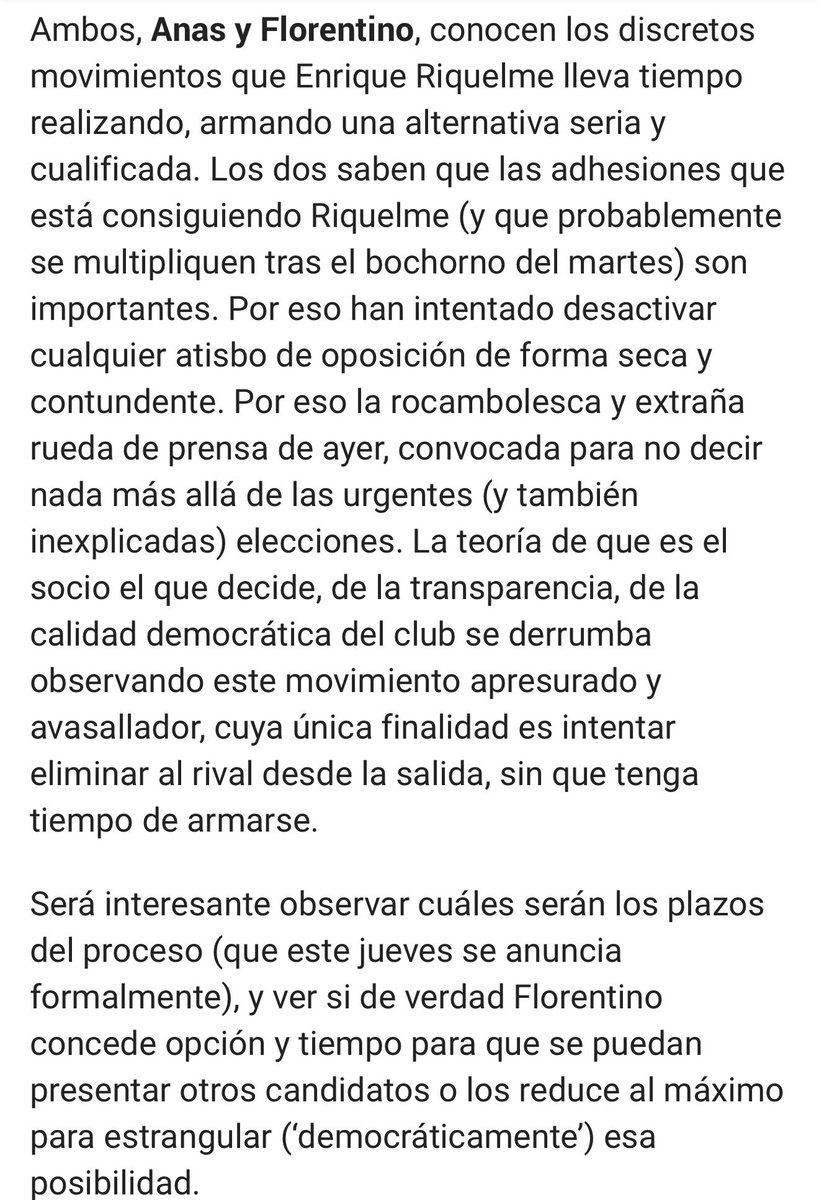 Ambos, Anas y Florentino, conocen los discretos movimientos que Enrique Riquelme lleva tiempo realizando, armando una alternativa seria y cualificada. Los dos saben que las adhesiones que está consiguiendo Riquelme (y que probablemente se multipliquen tras el bochorno del martes) son importantes. Por eso han intentado desactivar cualquier atisbo de oposición de forma seca y contundente. Por eso la rocambolesca y extraña rueda de prensa de ayer, convocada para no decir nada más allá de las urgentes (y también inexplicadas) elecciones. La teoría de que es el socio el que decide, de la transparencia, de la calidad democrática del club se derrumba observando este movimiento apresurado y avasallador, cuya única finalidad es intentar eliminar al rival desde la salida, sin que tenga tiempo de armarse.

Será interesante observar cuáles serán los plazos del proceso (que este jueves se anuncia formalmente), y ver si de verdad Florentino concede opción y tiempo para que se puedan presentar otros candidatos o los reduce al máximo para estrangular (‘democráticamente’) esa posibilidad.